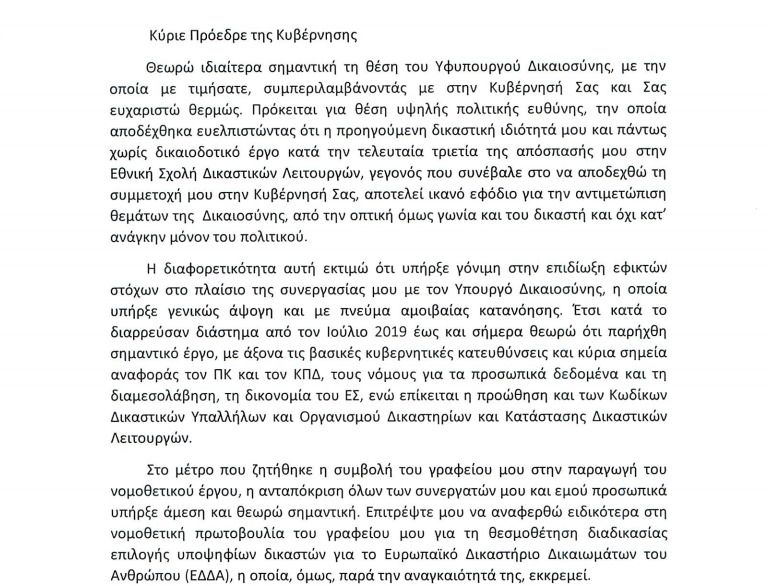 Κύριε Πρόεδρε της Κυβέρνησης

Θεωρώ ιδιαίτερα σημαντική τη θέση του Υφυπουργού Δικαιοσύνης, με την οποία με τιμήσατε, συμπεριλαμβάνοντάς με στην Κυβέρνησή Σας και Σας ευχαριστώ θερμώς. Πρόκειται για θέση υψηλής πολιτικής ευθύνης, την οποία αποδέχθηκα ευελπιστώντας ότι η προηγούμενη δικαστική ιδιότητά μου και πάντως χωρίς δικαιοδοτικό έργο κατά την τελευταία τριετία της απόσπασής μου στην Εθνική Σχολή Δικαστικών Λειτουργών, γεγονός που συνέβαλε στο να αποδεχθώ τη συμμετοχή μου στην Κυβέρνησή Σας, αποτελεί ικανό εφόδιο για την αντιμετώπιση θεμάτων της Δικαιοσύνης, από την οπτική όμως γωνία και του δικαστή και όχι κατ' ανάγκην μόνον του πολιτικού.

Η διαφορετικότητα αυτή εκτιμώ ότι υπήρξε γόνιμη στην επιδίωξη εφικτών στόχων στο πλαίσιο της συνεργασίας μου με τον Υπουργό Δικαιοσύνης, η οποία υπήρξε γενικώς άψογη και με πνεύμα αμοιβαίας κατανόησης. Έτσι κατά το διαρρεύσαν διάστημα από τον Ιούλιο 2019 έως και σήμερα θεωρώ ότι παρήχθη σημαντικό έργο, με άξονα τις βασικές κυβερνητικές κατευθύνσεις και κύρια σημεία αναφοράς τον ΠΚ και τον ΚΠΔ, τους νόμους για τα προσωπικά δεδομένα και τη διαμεσολάβηση, τη δικονομία του ΕΣ, ενώ επίκειται η προώθηση και των Κωδίκων Δικαστικών Υπαλλήλων και Οργανισμού Δικαστηρίων και Κατάστασης Δικαστικών Λειτουργών.

Στο μέτρο που ζητήθηκε η συμβολή του γραφείου μου στην παραγωγή του νομοθετικού έργου, η ανταπόκριση όλων των συνεργατών μου και εμού προσωπικά υπήρξε άμεση και θεωρώ σημαντική. Επιτρέψτε μου να αναφερθώ ειδικότερα στη νομοθετική πρωτοβουλία του γραφείου μου για τη θεσμοθέτηση διαδικασίας επιλογής υποψηφίων δικαστών για το Ευρωπαϊκό Δικαστήριο Δικαιωμάτων του Ανθρώπου (ΕΔΔΑ), η οποία, όμως, παρά την αναγκαιότητά της, εκκρεμεί.